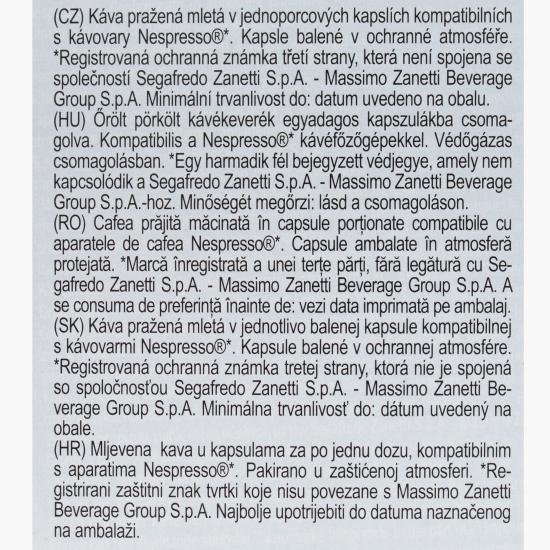 (CZ) Káva pražená mletá v jednoporcových kapslích kompatibilních s kávovary Nespresso®*. Kapsle balené v ochranné atmosféře. *Registrovaná ochranná známka třetí strany, která není spojena se společností Segafredo Zanetti S.p.A. - Massimo Zanetti Beverage Group S.p.A. Minimální trvanlivost do: datum uvedeno na obalu.

(HU) Őrölt pörkölt kávékeverék egyadagos kapszulákba csomagolva. Kompatibilis a Nespresso®* kávéfőzőgépekkel. Védőgázas csomagolásban. *Egy harmadik fél bejegyzett védjegye, amely nem kapcsolódik a Segafredo Zanetti S.p.A. - Massimo Zanetti Beverage Group S.p.A.-hoz. Minőségét megőrzi: lásd a csomagoláson.

(RO) Cafea prăjită măcinată în capsule porționate compatibile cu aparatele de cafea Nespresso®*. Capsule ambalate în atmosferă protejată. *Marcă înregistrată a unei terțe părți, fără legătură cu Segafredo Zanetti S.p.A. - Massimo Zanetti Beverage Group S.p.A. A se consuma de preferință înainte de: vezi data imprimată pe ambalaj.

(SK) Káva pražená mletá v jednotlivo balenej kapsule kompatibilnej s kávovarmi Nespresso®*. Kapsule balené v ochrannej atmosfére. *Registrovaná ochranná známka tretej strany, ktorá nie je spojená so spoločnosťou Segafredo Zanetti S.p.A. - Massimo Zanetti Beverage Group S.p.A. Minimálna trvanlivosť do: dátum uvedený na obale.

(HR) Mljevena kava u kapsulama za po jednu dozu, kompatibilnim s aparatima Nespresso®*. Pakirano u zaštićenoj atmosferi. *Registrirani zaštitni znak tvrtki koje nisu povezane s Massimo Zanetti Beverage Group S.p.A. Najbolje upotrijebiti do datuma naznačenog na ambalaži.